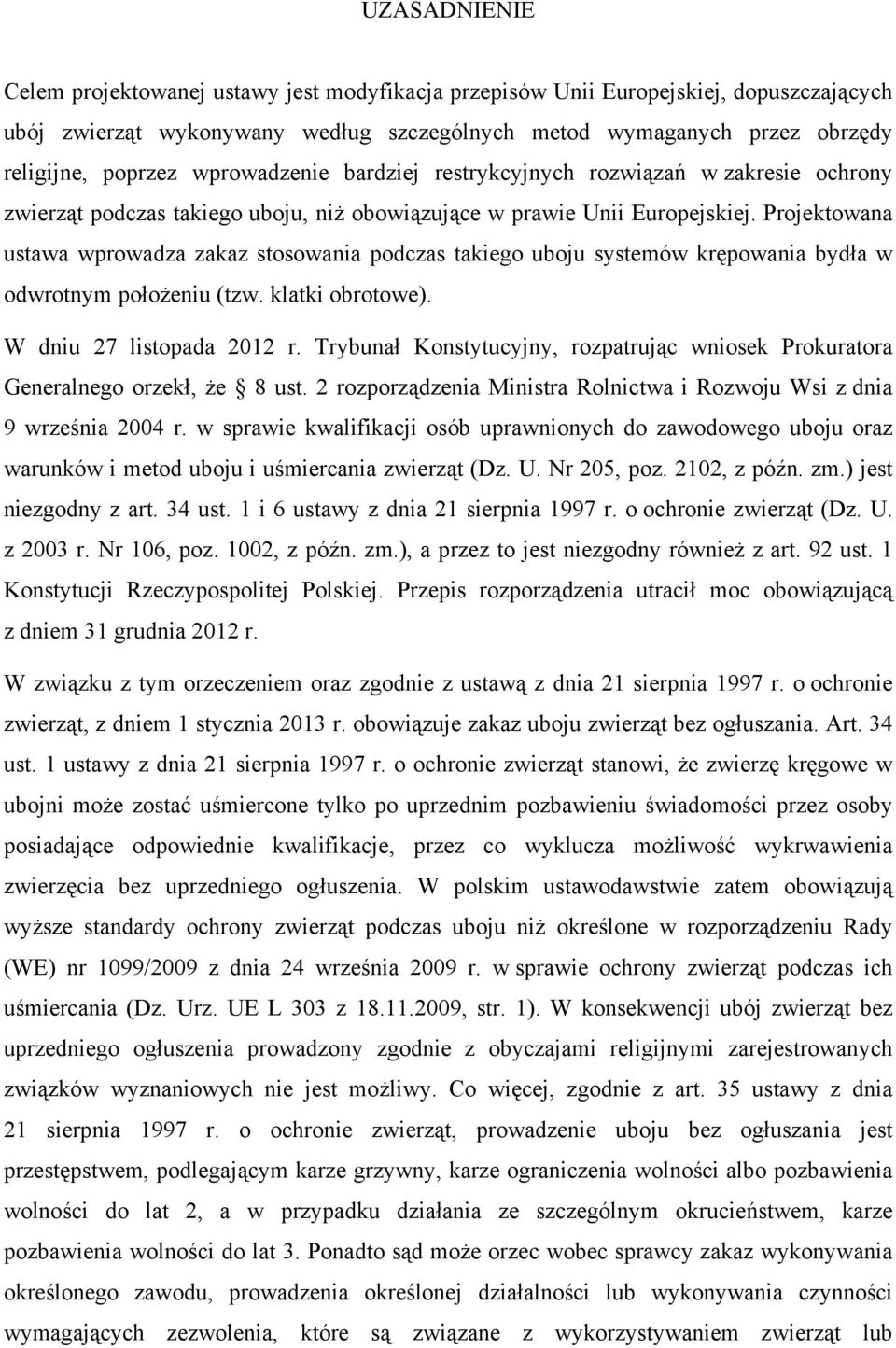 UZASADNIENIE

Celem projektowanej ustawy jest modyfikacja przepisów Unii Europejskiej, dopuszczających ubój zwierząt wykonywany według szczególnych metod wymaganych przez obrzędy religijne, poprzez wprowadzenie bardziej restrykcyjnych rozwiązań w zakresie ochrony zwierząt podczas takiego uboju, niż obowiązujące w prawie Unii Europejskiej. Projektowana ustawa wprowadza zakaz stosowania podczas takiego uboju systemów krępowania bydła w odwrotnym położeniu (tzw. klatki obrotowe).

W dniu 27 listopada 2012 r. Trybunał Konstytucyjny, rozpatrując wniosek Prokuratora Generalnego orzekł, że § 8 ust. 2 rozporządzenia Ministra Rolnictwa i Rozwoju Wsi z dnia 9 września 2004 r. w sprawie kwalifikacji osób uprawnionych do zawodowego uboju oraz warunków i metod uboju i uśmiercania zwierząt (Dz. U. Nr 205, poz. 2102, z późn. zm.) jest niezgodny z art. 34 ust. 1 i 6 ustawy z dnia 21 sierpnia 1997 r. o ochronie zwierząt (Dz. U. z 2003 r. Nr 106, poz. 1002, z późn. zm.), a przez to jest niezgodny również z art. 92 ust. 1 Konstytucji Rzeczypospolitej Polskiej. Przepis rozporządzenia utracił moc obowiązującą z dniem 31 grudnia 2012 r.

W związku z tym orzeczeniem oraz zgodnie z ustawą z dnia 21 sierpnia 1997 r. o ochronie zwierząt, z dniem 1 stycznia 2013 r. obowiązuje zakaz uboju zwierząt bez ogłuszania. Art. 34 ust. 1 ustawy z dnia 21 sierpnia 1997 r. o ochronie zwierząt stanowi, że zwierzę kręgowe w ubojni może zostać uśmiercone tylko po uprzednim pozbawieniu świadomości przez osoby posiadające odpowiednie kwalifikacje, przez co wyklucza możliwość wykrwawienia zwierzęcia bez uprzedniego ogłuszenia. W polskim ustawodawstwie zatem obowiązują wyższe standardy ochrony zwierząt podczas uboju niż określone w rozporządzeniu Rady (WE) nr 1099/2009 z dnia 24 września 2009 r. w sprawie ochrony zwierząt podczas ich uśmiercania (Dz. Urz. UE L 303 z 18.11.2009, str. 1). W konsekwencji ubój zwierząt bez uprzedniego ogłuszenia prowadzony zgodnie z obyczajami religijnymi zarejestrowanych związków wyznaniowych nie jest możliwy. Co więcej, zgodnie z art. 35 ustawy z dnia 21 sierpnia 1997 r. o ochronie zwierząt, prowadzenie uboju bez ogłuszania jest przestępstwem, podlegającym karze grzywny, karze ograniczenia wolności albo pozbawienia wolności do lat 2, a w przypadku działania ze szczególnym okrucieństwem, karze pozbawienia wolności do lat 3. Ponadto sąd może orzec wobec sprawcy zakaz wykonywania określonego zawodu, prowadzenia określonej działalności lub wykonywania czynności wymagających zezwolenia, które są związane z wykorzystywaniem zwierząt lub